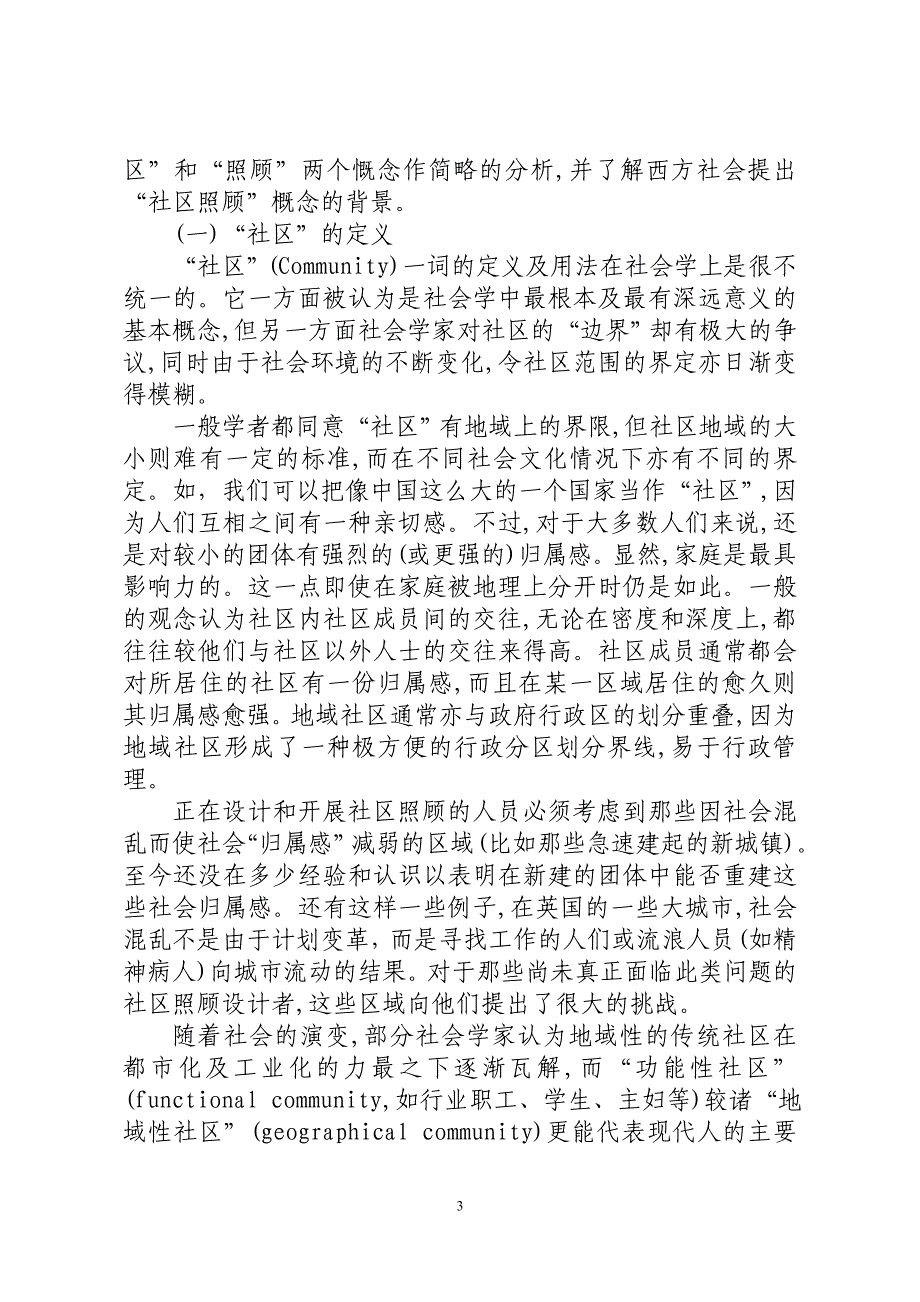 区”和“照顾”两个概念作简略的分析,并了解西方社会提出“社区照顾”概念的背景。

(一)“社区”的定义

“社区”(Community)一词的定义及用法在社会学上是很不统一的。它一方面被认为是社会学中最根本及最有深远意义的基本概念,但另一方面社会学家对社区的“边界”却有极大的争议,同时由于社会环境的不断变化,令社区范围的界定亦日渐变得模糊。

一般学者都同意“社区”有地域上的界限,但社区地域的大小则难有一定的标准,而在不同社会文化情况下亦有不同的界定。如，我们可以把像中国这么大的一个国家当作“社区”,因为人们互相之间有一种亲切感。不过,对于大多数人们来说,还是对较小的团体有强烈的(或更强的)归属感。显然,家庭是最具影响力的。这一点即使在家庭被地理上分开时仍是如此。一般的观念认为社区内社区成员间的交往,无论在密度和深度上,都往往较他们与社区以外人士的交往来得高。社区成员通常都会对所居住的社区有一份归属感,而且在某一区域居住的愈久则其归属感愈强。地域社区通常亦与政府行政区的划分重叠,因为地域社区形成了一种极方便的行政分区划分界线,易于行政管理。

正在设计和开展社区照顾的人员必须考虑到那些因社会混乱而使社会“归属感”减弱的区域(比如那些急速建起的新城镇)。至今还没在多少经验和认识以表明在新建的团体中能否重建这些社会归属感。还有这样一些例子,在英国的一些大城市,社会混乱不是由于计划变革，而是寻找工作的人们或流浪人员(如精神病人)向城市流动的结果。对于那些尚未真正面临此类问题的社区照顾设计者,这些区域向他们提出了很大的挑战。

随着社会的演变,部分社会学家认为地域性的传统社区在都市化及工业化的力最之下逐渐瓦解,而“功能性社区”(functional community,如行业职工、学生、主妇等)较诸“地域性社区”(geographical community)更能代表现代人的主要

3